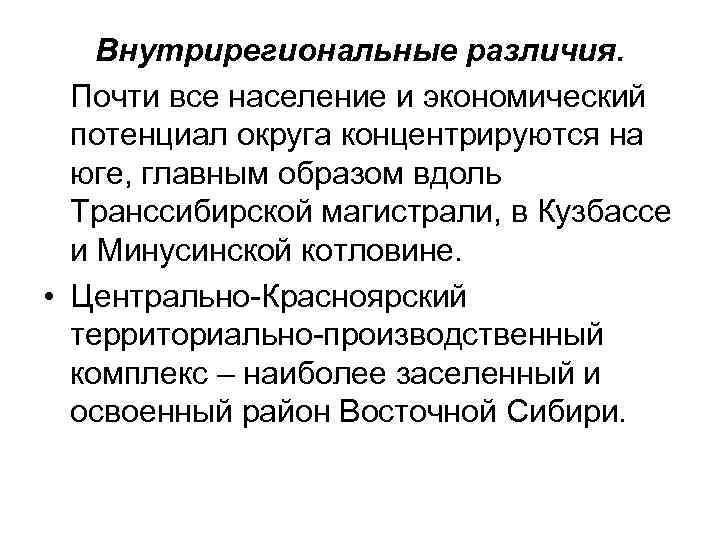 Внутрирегиональные различия.

Почти все население и экономический потенциал округа концентрируются на юге, главным образом вдоль Транссибирской магистрали, в Кузбассе и Минусинской котловине.

• Центрально-Красноярский территориально-производственный комплекс – наиболее заселенный и освоенный район Восточной Сибири.